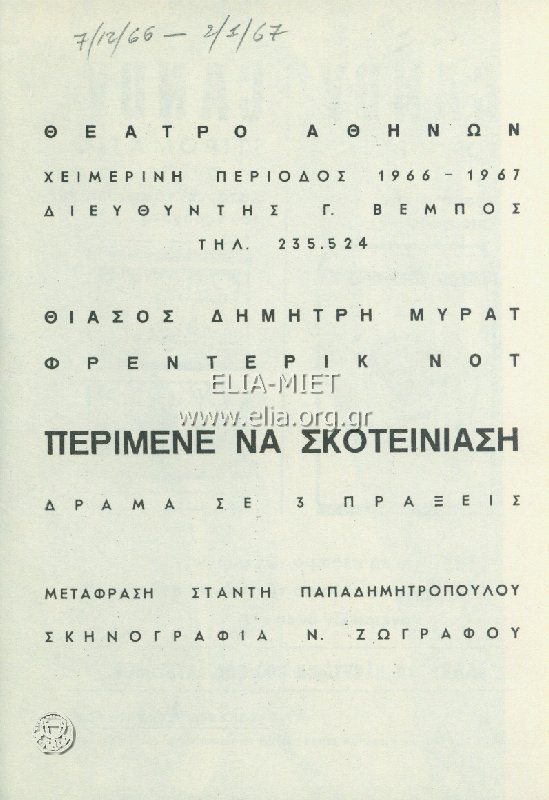 7/12/66 — 2/1/67

ΘΕΑΤΡΟ ΑΘΗΝΩΝ

ΧΕΙΜΕΡΙΝΗ ΠΕΡΙΟΔΟΣ 1966 - 1967

ΔΙΕΥΘΥΝΤΗΣ Γ. ΒΕΜΠΟΣ

ΤΗΛ. 235.524

ΘΙΑΣΟΣ ΔΗΜΗΤΡΗ ΜΥΡΑΤ

ΦΡΕΝΤΕΡΙΚ ΝΟΤ

ΠΕΡΙΜΕΝΕ ΝΑ ΣΚΟΤΕΙΝΙΑΣΗ

ΔΡΑΜΑ ΣΕ 3 ΠΡΑΞΕΙΣ

ΜΕΤΑΦΡΑΣΗ ΣΤΑΝΤΗ ΠΑΠΑΔΗΜΗΤΡΟΠΟΥΛΟΥ

ΣΚΗΝΟΓΡΑΦΙΑ Ν. ΖΩΓΡΑΦΟΥ

ELIA-MIET
www.elia.org.gr